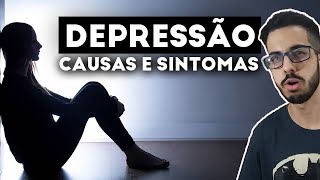 DEPRESSÃO
CAUSAS E SINTOMAS